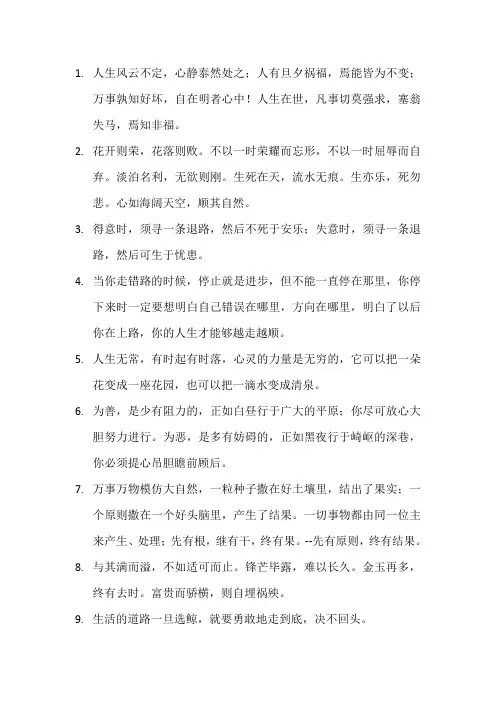 1. 人生风云不定，心静泰然处之；人有旦夕祸福，焉能皆为不变；万事孰知好坏，自在明者心中！人生在世，凡事切莫强求，塞翁失马，焉知非福。

2. 花开则荣，花落则败。不以一时荣耀而忘形，不以一时屈辱而自弃。淡泊名利，无欲则刚。生死在天，流水无痕。生亦乐，死勿悲。心如海阔天空，顺其自然。

3. 得意时，须寻一条退路，然后不死于安乐；失意时，须寻一条退路，然后可生于忧患。

4. 当你走错路的时候，停止就是进步，但不能一直停在那里，你停下来时一定要想明白自己错误在哪里，方向在哪里，明白了以后你在上路，你的人生才能够越走越顺。

5. 人生无常，有时起有时落，心灵的力量是无穷的，它可以把一朵花变成一座花园，也可以把一滴水变成清泉。

6. 为善，是少有阻力的，正如白昼行于广大的平原；你尽可放心大胆努力进行。为恶，是多有妨碍的，正如黑夜行于崎岖的深巷，你必须提心吊胆瞻前顾后。

7. 万事万物模仿大自然，一粒种子撒在好土壤里，结出了果实；一个原则撒在一个好头脑里，产生了结果。一切事物都由同一位主来产生、处理；先有根，继有干，终有果。--先有原则，终有结果。

8. 与其满而溢，不如适可而止。锋芒毕露，难以长久。金玉再多，终有去时。富贵而骄横，则自埋祸殃。

9. 生活的道路一旦选鲸，就要勇敢地走到底，决不回头。